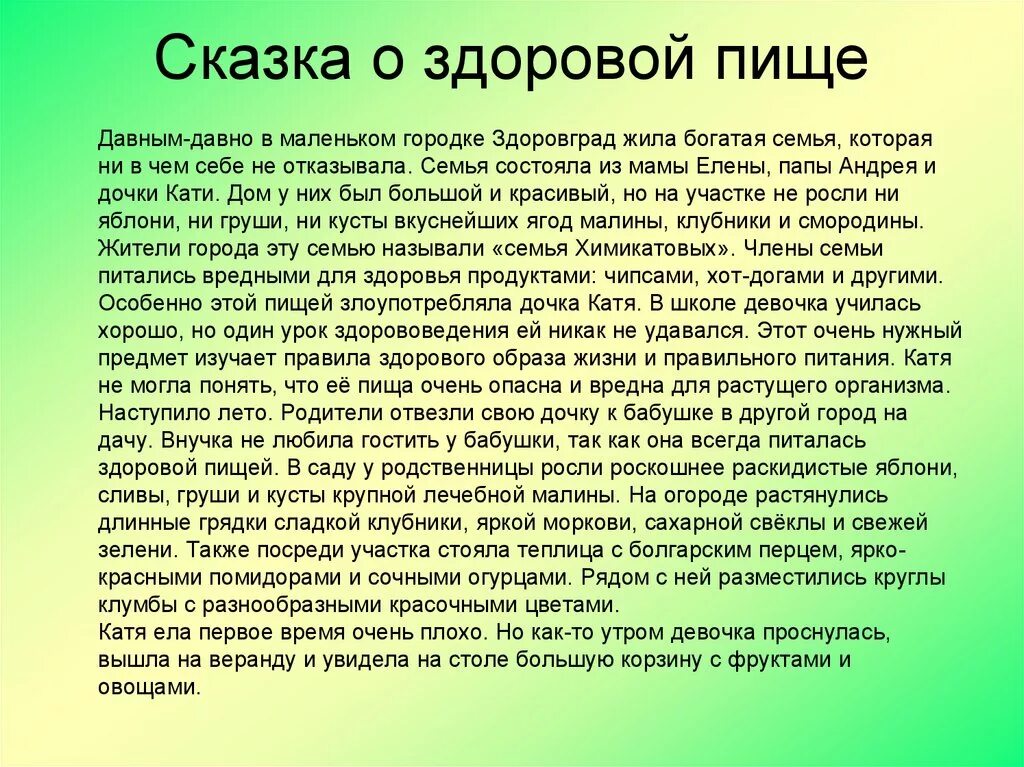 Сказка о здоровой пище

Давным-давно в маленьком городке Здоровград жила богатая семья, которая ни в чем себе не отказывала. Семья состояла из мамы Елены, папы Андрея и дочки Кати. Дом у них был большой и красивый, но на участке не росли ни яблони, ни груши, ни кусты вкуснейших ягод малины, клубники и смородины. Жители города эту семью называли «семья Химикатовых». Члены семьи питались вредными для здоровья продуктами: чипсами, хот-догами и другими. Особенно этой пищей злоупотребляла дочка Катя. В школе девочка училась хорошо, но один урок здорововедения ей никак не удавался. Этот очень нужный предмет изучает правила здорового образа жизни и правильного питания. Катя не могла понять, что её пища очень опасна и вредна для растущего организма. Наступило лето. Родители отвезли свою дочку к бабушке в другой город на дачу. Внучка не любила гостить у бабушки, так как она всегда питалась здоровой пищей. В саду у родственницы росли роскошнее раскидистые яблони, сливы, груши и кусты крупной лечебной малины. На огороде растянулись длинные грядки сладкой клубники, яркой моркови, сахарной свёклы и свежей зелени. Также посреди участка стояла теплица с болгарским перцем, ярко-красными помидорами и сочными огурцами. Рядом с ней разместились круглы клумбы с разнообразными красочными цветами.
Катя ела первое время очень плохо. Но как-то утром девочка проснулась, вышла на веранду и увидела на столе большую корзину с фруктами и овощами.